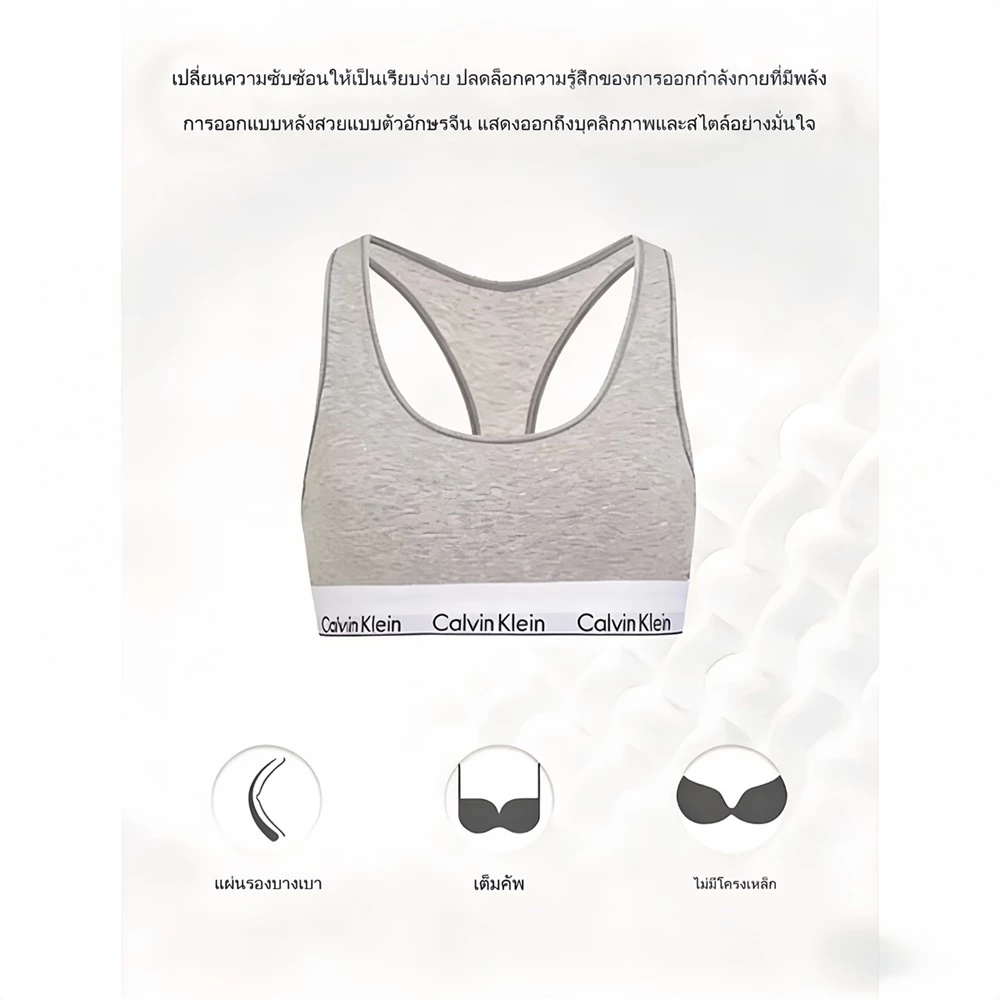 เปลี่ยนความซับซ้อนให้เป็นเรียบง่าย ปลดล็อกความรู้สึกของการออกกำลังกายที่มีพลัง

การออกแบบหลังสวยแบบตัวอักษรจีน แสดงออกถึงบุคลิกภาพและสไตล์อย่างมั่นใจ

Calvin Klein Calvin Klein Calvin Klein

แผ่นรองบางเบา

เต็มคัพ

ไม่มีโครงเหล็ก